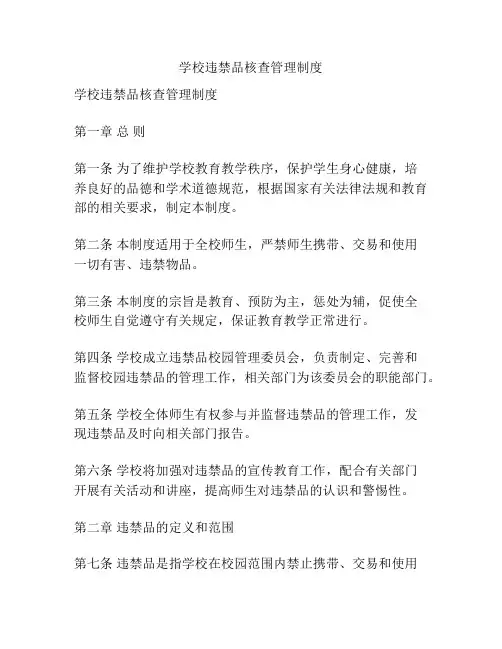 学校违禁品核查管理制度

学校违禁品核查管理制度

第一章 总 则

第一条 为了维护学校教育教学秩序，保护学生身心健康，培养良好的品德和学术道德规范，根据国家有关法律法规和教育部的相关要求，制定本制度。

第二条 本制度适用于全校师生，严禁师生携带、交易和使用一切有害、违禁物品。

第三条 本制度的宗旨是教育、预防为主，惩处为辅，促使全校师生自觉遵守有关规定，保证教育教学正常进行。

第四条 学校成立违禁品校园管理委员会，负责制定、完善和监督校园违禁品的管理工作，相关部门为该委员会的职能部门。

第五条 学校全体师生有权参与并监督违禁品的管理工作，发现违禁品及时向相关部门报告。

第六条 学校将加强对违禁品的宣传教育工作，配合有关部门开展有关活动和讲座，提高师生对违禁品的认识和警惕性。

第二章 违禁品的定义和范围

第七条 违禁品是指学校在校园范围内禁止携带、交易和使用